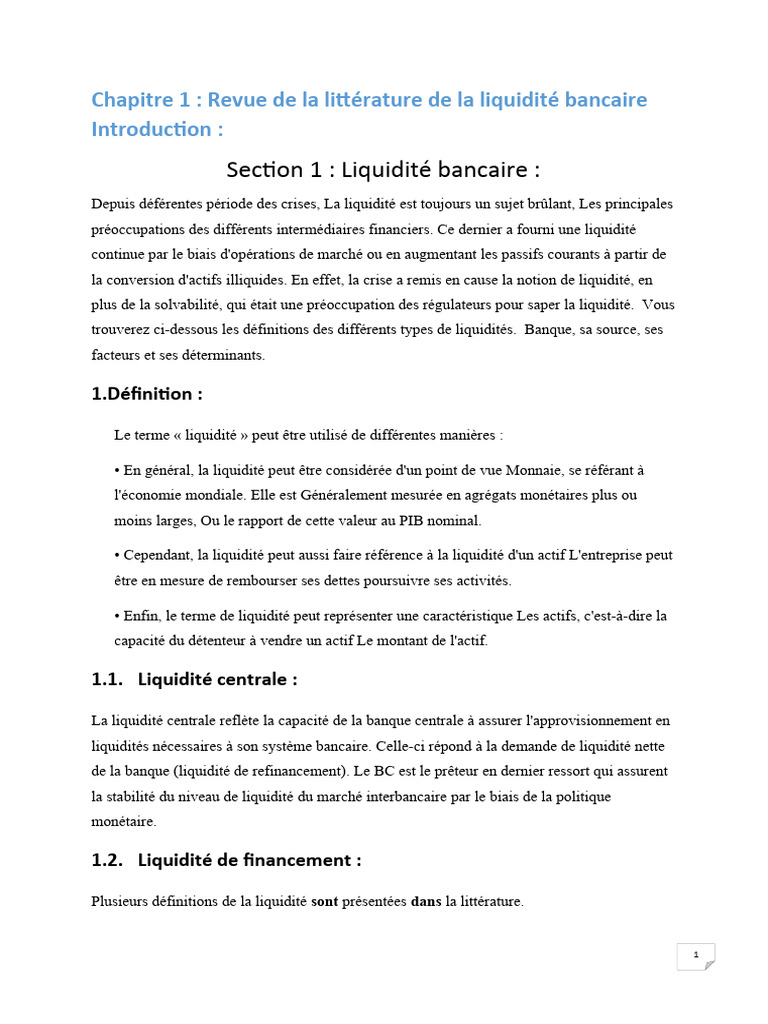 Chapitre 1 : Revue de la littérature de la liquidité bancaire
Introduction :

Section 1 : Liquidité bancaire :

Depuis déférentes période des crises, La liquidité est toujours un sujet brûlant, Les principales préoccupations des différents intermédiaires financiers. Ce dernier a fourni une liquidité continue par le biais d'opérations de marché ou en augmentant les passifs courants à partir de la conversion d'actifs illiquides. En effet, la crise a remis en cause la notion de liquidité, en plus de la solvabilité, qui était une préoccupation des régulateurs pour saper la liquidité. Vous trouverez ci-dessous les définitions des différents types de liquidités. Banque, sa source, ses facteurs et ses déterminants.

1.Définition :

Le terme « liquidité » peut être utilisé de différentes manières :

• En général, la liquidité peut être considérée d'un point de vue Monnaie, se référant à l'économie mondiale. Elle est Généralement mesurée en agrégats monétaires plus ou moins larges, Ou le rapport de cette valeur au PIB nominal.

• Cependant, la liquidité peut aussi faire référence à la liquidité d'un actif L'entreprise peut être en mesure de rembourser ses dettes poursuivre ses activités.

• Enfin, le terme de liquidité peut représenter une caractéristique Les actifs, c'est-à-dire la capacité du détenteur à vendre un actif Le montant de l'actif.

1.1. Liquidité centrale :

La liquidité centrale reflète la capacité de la banque centrale à assurer l'approvisionnement en liquidités nécessaires à son système bancaire. Celle-ci répond à la demande de liquidité nette de la banque (liquidité de refinancement). Le BC est le prêteur en dernier ressort qui assurent la stabilité du niveau de liquidité du marché interbancaire par le biais de la politique monétaire.

1.2. Liquidité de financement :

Plusieurs définitions de la liquidité sont présentées dans la littérature.

1